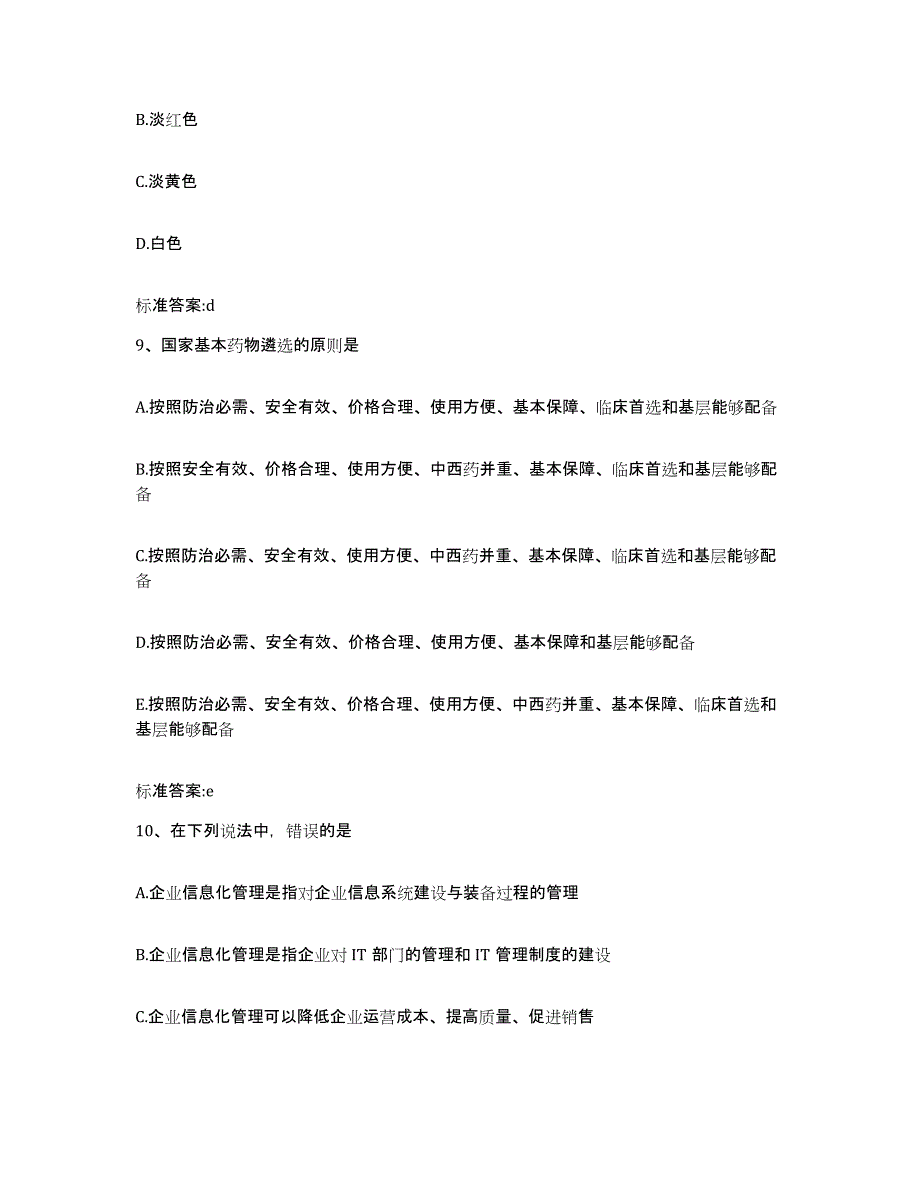 B.淡红色

C.淡黄色

D.白色

标准答案:d

9、国家基本药物遴选的原则是

A.按照防治必需、安全有效、价格合理、使用方便、基本保障、临床首选和基层能够配备

B.按照安全有效、价格合理、使用方便、中西药并重、基本保障、临床首选和基层能够配备

C.按照防治必需、安全有效、使用方便、中西药并重、基本保障、临床首选和基层能够配备

D.按照防治必需、安全有效、价格合理、使用方便、基本保障和基层能够配备

E.按照防治必需、安全有效、价格合理、使用方便、中西药并重、基本保障、临床首选和基层能够配备

标准答案:e

10、在下列说法中，错误的是

A.企业信息化管理是指对企业信息系统建设与装备过程的管理

B.企业信息化管理是指企业对 IT 部门的管理和 IT 管理制度的建设

C.企业信息化管理可以降低企业运营成本、提高质量、促进销售